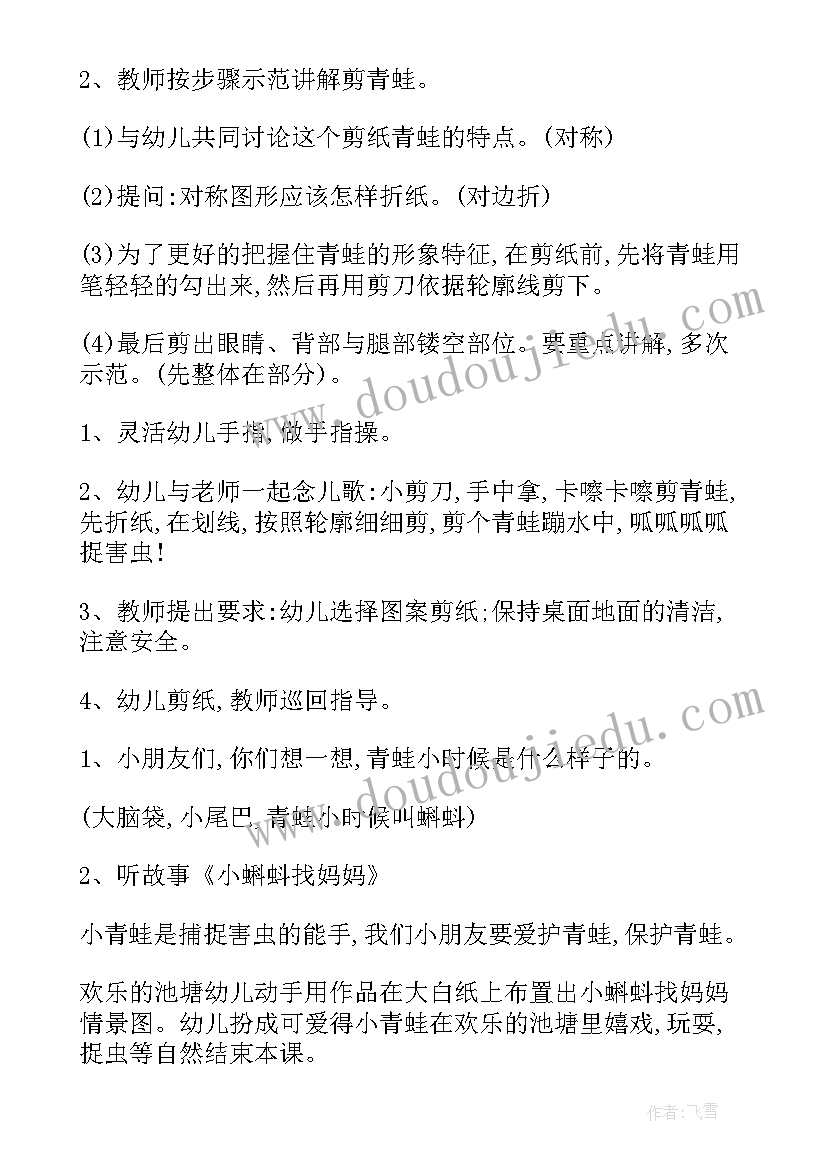 2、教师按步骤示范讲解剪青蛙。

(1)与幼儿共同讨论这个剪纸青蛙的特点。(对称)

(2)提问:对称图形应该怎样折纸。(对边折)

(3)为了更好的把握住青蛙的形象特征,在剪纸前,先将青蛙用笔轻轻的勾出来,然后再用剪刀依据轮廓线剪下。

(4)最后剪出眼睛、背部与腿部镂空部位。要重点讲解,多次示范。(先整体在部分)。

1、灵活幼儿手指,做手指操。

2、幼儿与老师一起念儿歌:小剪刀,手中拿,卡嚓卡嚓剪青蛙,先折纸,在划线,按照轮廓细细剪,剪个青蛙蹦水中,呱呱呱呱捉害虫!

3、教师提出要求:幼儿选择图案剪纸;保持桌面地面的清洁,注意安全。

4、幼儿剪纸,教师巡回指导。

1、小朋友们,你们想一想,青蛙小时候是什么样子的。

(大脑袋,小尾巴,青蛙小时候叫蝌蚪)

2、听故事《小蝌蚪找妈妈》

小青蛙是捕捉害虫的能手,我们小朋友要爱护青蛙,保护青蛙。

欢乐的池塘幼儿动手用作品在大白纸上布置出小蝌蚪找妈妈情景图。幼儿扮成可爱得小青蛙在欢乐的池塘里嬉戏,玩耍,捉虫等自然结束本课。

www.doudoujiedu.com

www.doudoujiedu.com

作者:飞雪